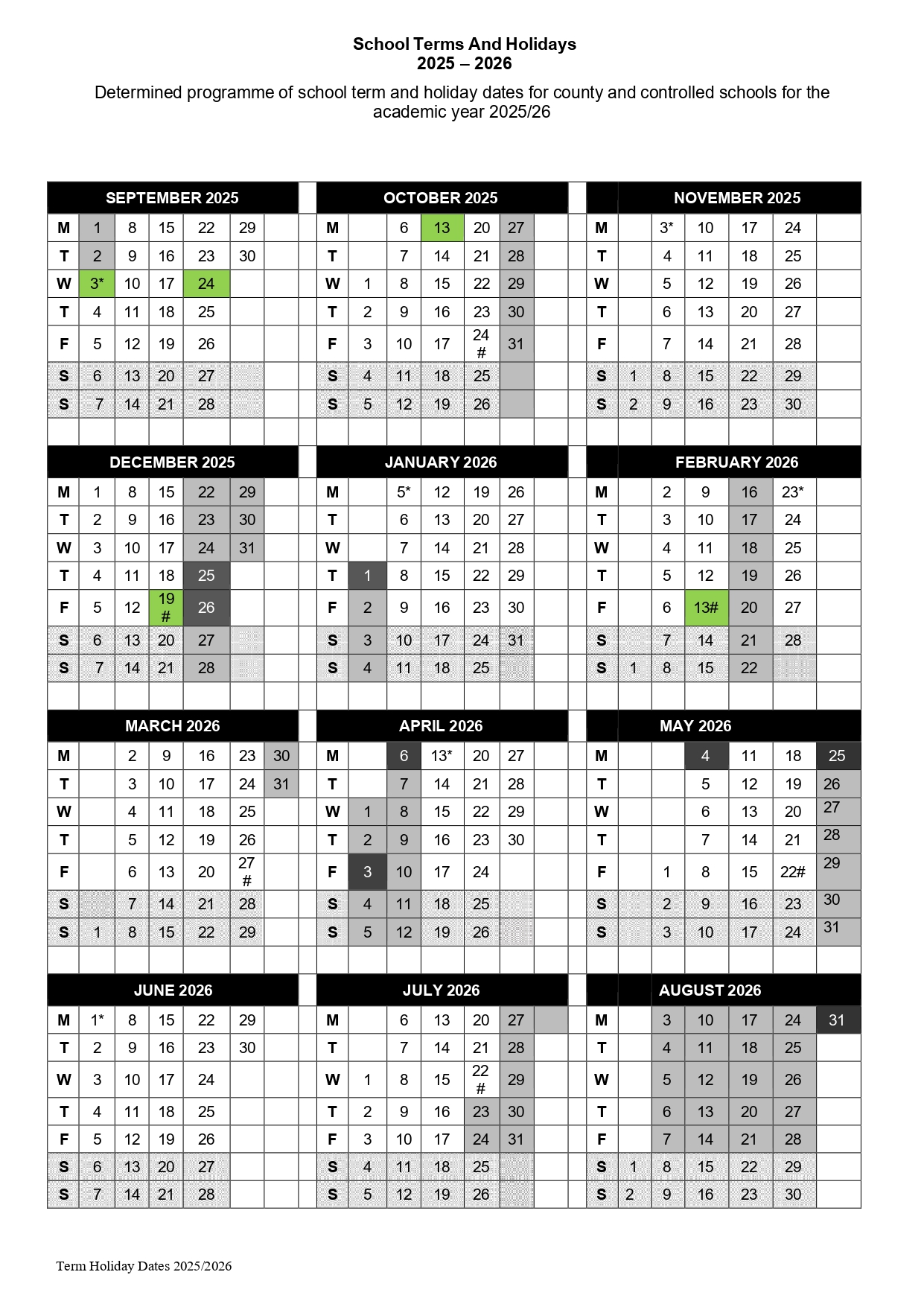 School Terms And Holidays
2025 – 2026

Determined programme of school term and holiday dates for county and controlled schools for the academic year 2025/26

| SEPTEMBER 2025 | | | | | | |
|---|---|---|---|---|---|---|
| M | 1 | 8 | 15 | 22 | 29 | |
| T | 2 | 9 | 16 | 23 | 30 | |
| W | 3* | 10 | 17 | 24 | | |
| T | 4 | 11 | 18 | 25 | | |
| F | 5 | 12 | 19 | 26 | | |
| S | 6 | 13 | 20 | 27 | | |
| S | 7 | 14 | 21 | 28 | | |

| OCTOBER 2025 | | | | | | |
|---|---|---|---|---|---|---|
| M | | 6 | 13 | 20 | 27 | |
| T | | 7 | 14 | 21 | 28 | |
| W | 1 | 8 | 15 | 22 | 29 | |
| T | 2 | 9 | 16 | 23 | 30 | |
| F | 3 | 10 | 17 | 24 # | 31 | |
| S | 4 | 11 | 18 | 25 | | |
| S | 5 | 12 | 19 | 26 | | |

| NOVEMBER 2025 | | | | | | |
|---|---|---|---|---|---|---|
| M | | 3* | 10 | 17 | 24 | |
| T | | 4 | 11 | 18 | 25 | |
| W | | 5 | 12 | 19 | 26 | |
| T | | 6 | 13 | 20 | 27 | |
| F | | 7 | 14 | 21 | 28 | |
| S | 1 | 8 | 15 | 22 | 29 | |
| S | 2 | 9 | 16 | 23 | 30 | |

| DECEMBER 2025 | | | | | | |
|---|---|---|---|---|---|---|
| M | 1 | 8 | 15 | 22 | 29 | |
| T | 2 | 9 | 16 | 23 | 30 | |
| W | 3 | 10 | 17 | 24 | 31 | |
| T | 4 | 11 | 18 | 25 | | |
| F | 5 | 12 | 19 # | 26 | | |
| S | 6 | 13 | 20 | 27 | | |
| S | 7 | 14 | 21 | 28 | | |

| JANUARY 2026 | | | | | | |
|---|---|---|---|---|---|---|
| M | | 5* | 12 | 19 | 26 | |
| T | | 6 | 13 | 20 | 27 | |
| W | | 7 | 14 | 21 | 28 | |
| T | 1 | 8 | 15 | 22 | 29 | |
| F | 2 | 9 | 16 | 23 | 30 | |
| S | 3 | 10 | 17 | 24 | 31 | |
| S | 4 | 11 | 18 | 25 | | |

| FEBRUARY 2026 | | | | | | |
|---|---|---|---|---|---|---|
| M | | 2 | 9 | 16 | 23* | |
| T | | 3 | 10 | 17 | 24 | |
| W | | 4 | 11 | 18 | 25 | |
| T | | 5 | 12 | 19 | 26 | |
| F | | 6 | 13# | 20 | 27 | |
| S | | 7 | 14 | 21 | 28 | |
| S | 1 | 8 | 15 | 22 | | |

| MARCH 2026 | | | | | | |
|---|---|---|---|---|---|---|
| M | | 2 | 9 | 16 | 23 | 30 |
| T | | 3 | 10 | 17 | 24 | 31 |
| W | | 4 | 11 | 18 | 25 | |
| T | | 5 | 12 | 19 | 26 | |
| F | | 6 | 13 | 20 | 27 # | |
| S | | 7 | 14 | 21 | 28 | |
| S | 1 | 8 | 15 | 22 | 29 | |

| APRIL 2026 | | | | | | |
|---|---|---|---|---|---|---|
| M | | 6 | 13* | 20 | 27 | |
| T | | 7 | 14 | 21 | 28 | |
| W | 1 | 8 | 15 | 22 | 29 | |
| T | 2 | 9 | 16 | 23 | 30 | |
| F | 3 | 10 | 17 | 24 | | |
| S | 4 | 11 | 18 | 25 | | |
| S | 5 | 12 | 19 | 26 | | |

| MAY 2026 | | | | | | |
|---|---|---|---|---|---|---|
| M | | | 4 | 11 | 18 | 25 |
| T | | | 5 | 12 | 19 | 26 |
| W | | | 6 | 13 | 20 | 27 |
| T | | | 7 | 14 | 21 | 28 |
| F | | 1 | 8 | 15 | 22# | 29 |
| S | | 2 | 9 | 16 | 23 | 30 |
| S | | 3 | 10 | 17 | 24 | 31 |

| JUNE 2026 | | | | | | |
|---|---|---|---|---|---|---|
| M | 1* | 8 | 15 | 22 | 29 | |
| T | 2 | 9 | 16 | 23 | 30 | |
| W | 3 | 10 | 17 | 24 | | |
| T | 4 | 11 | 18 | 25 | | |
| F | 5 | 12 | 19 | 26 | | |
| S | 6 | 13 | 20 | 27 | | |
| S | 7 | 14 | 21 | 28 | | |

| JULY 2026 | | | | | | |
|---|---|---|---|---|---|---|
| M | | 6 | 13 | 20 | 27 | |
| T | | 7 | 14 | 21 | 28 | |
| W | 1 | 8 | 15 | 22 # | 29 | |
| T | 2 | 9 | 16 | 23 | 30 | |
| F | 3 | 10 | 17 | 24 | 31 | |
| S | 4 | 11 | 18 | 25 | | |
| S | 5 | 12 | 19 | 26 | | |

| AUGUST 2026 | | | | | | |
|---|---|---|---|---|---|---|
| M | | 3 | 10 | 17 | 24 | 31 |
| T | | 4 | 11 | 18 | 25 | |
| W | | 5 | 12 | 19 | 26 | |
| T | | 6 | 13 | 20 | 27 | |
| F | | 7 | 14 | 21 | 28 | |
| S | 1 | 8 | 15 | 22 | 29 | |
| S | 2 | 9 | 16 | 23 | 30 | |

Term Holiday Dates 2025/2026